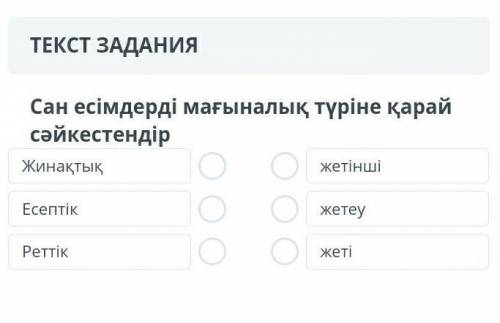 ТЕКСТ ЗАДАНИЯ

Сан есімдерді мағыналық түріне қарай сәйкестендір

Жинақтық

Есептік

Реттік

жетінші

жетеу

жеті